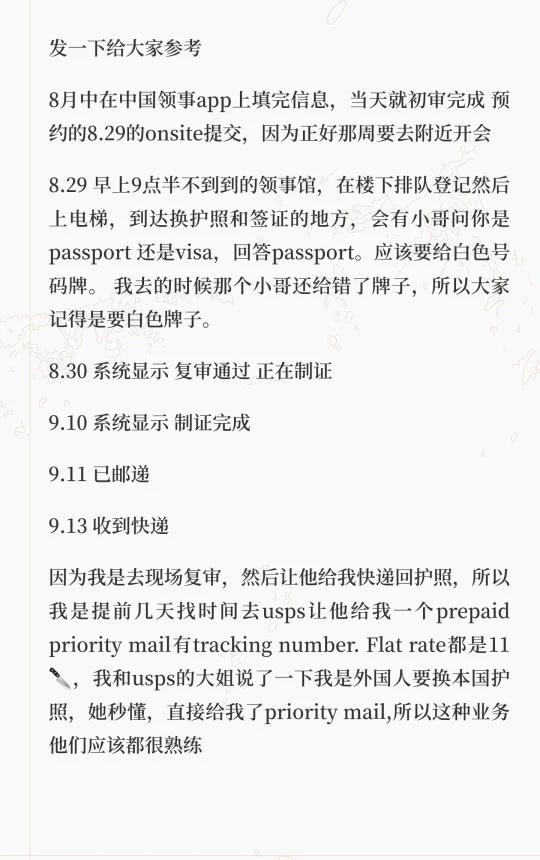 发一下给大家参考

8月中在中国领事app上填完信息，当天就初审完成 预约的8.29的onsite提交，因为正好那周要去附近开会

8.29 早上9点半不到到的领事馆，在楼下排队登记然后上电梯，到达换护照和签证的地方，会有小哥问你是passport 还是visa，回答passport。应该要给白色号码牌。 我去的时候那个小哥还给错了牌子，所以大家记得是要白色牌子。

8.30 系统显示 复审通过 正在制证

9.10 系统显示 制证完成

9.11 已邮递

9.13 收到快递

因为我是去现场复审，然后让他给我快递回护照，所以我是提前几天找时间去usps让他给我一个prepaid priority mail有tracking number. Flat rate都是11🔪，我和usps的大姐说了一下我是外国人要换本国护照，她秒懂，直接给我了priority mail,所以这种业务他们应该都很熟练